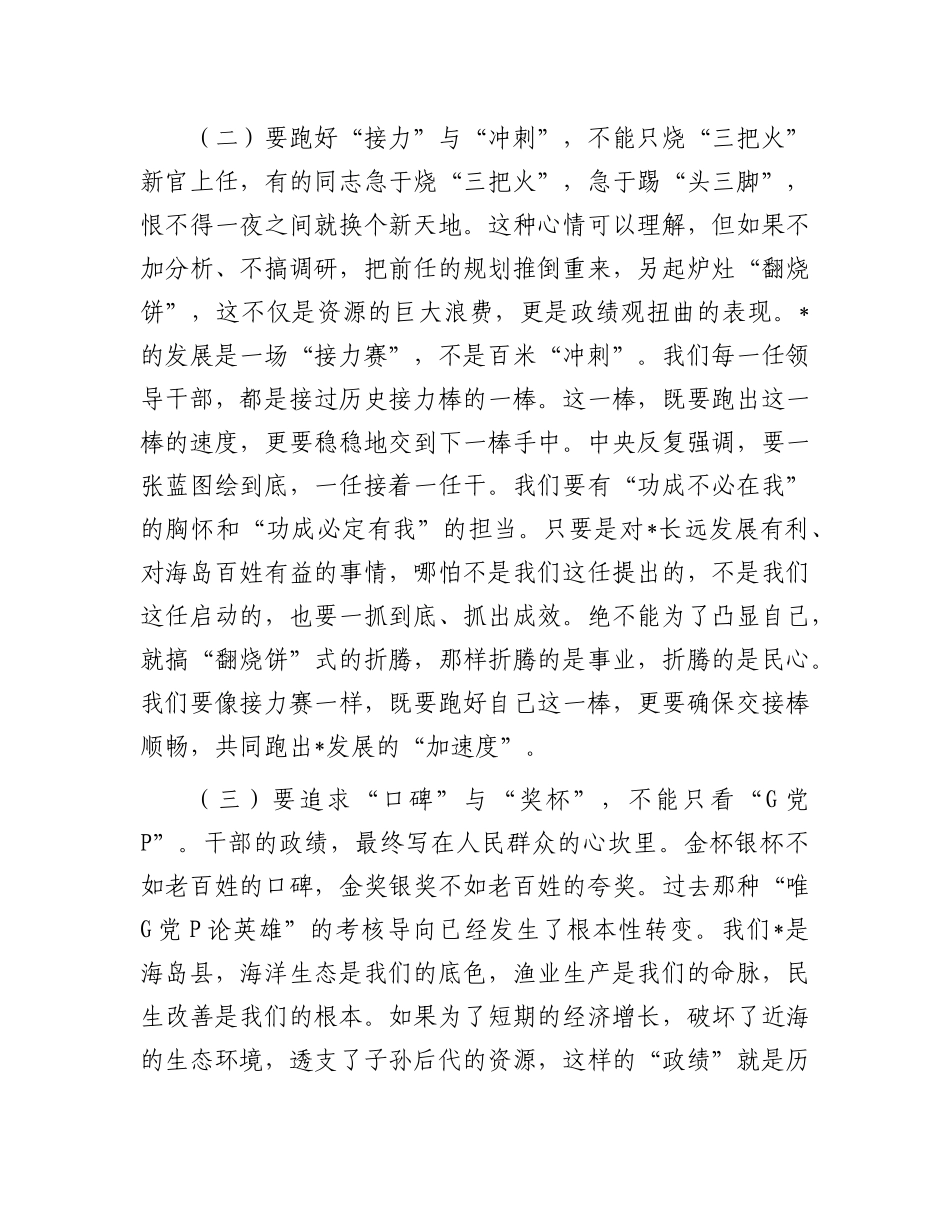 （二）要跑好“接力”与“冲刺”，不能只烧“三把火”新官上任，有的同志急于烧“三把火”，急于踢“头三脚”，恨不得一夜之间就换个新天地。这种心情可以理解，但如果不加分析、不搞调研，把前任的规划推倒重来，另起炉灶“翻烧饼”，这不仅是资源的巨大浪费，更是政绩观扭曲的表现。*的发展是一场“接力赛”，不是百米“冲刺”。我们每一任领导干部，都是接过历史接力棒的一棒。这一棒，既要跑出这一棒的速度，更要稳稳地交到下一棒手中。中央反复强调，要一张蓝图绘到底，一任接着一任干。我们要有“功成不必在我”的胸怀和“功成必定有我”的担当。只要是对*长远发展有利、对海岛百姓有益的事情，哪怕不是我们这任提出的，不是我们这任启动的，也要一抓到底、抓出成效。绝不能为了凸显自己，就搞“翻烧饼”式的折腾，那样折腾的是事业，折腾的是民心。我们要像接力赛一样，既要跑好自己这一棒，更要确保交接棒顺畅，共同跑出*发展的“加速度”。

（三）要追求“口碑”与“奖杯”，不能只看“G党P”。干部的政绩，最终写在人民群众的心坎里。金杯银杯不如老百姓的口碑，金奖银奖不如老百姓的夸奖。过去那种“唯G党P论英雄”的考核导向已经发生了根本性转变。我们*是海岛县，海洋生态是我们的底色，渔业生产是我们的命脉，民生改善是我们的根本。如果为了短期的经济增长，破坏了近海的生态环境，透支了子孙后代的资源，这样的“政绩”就是历